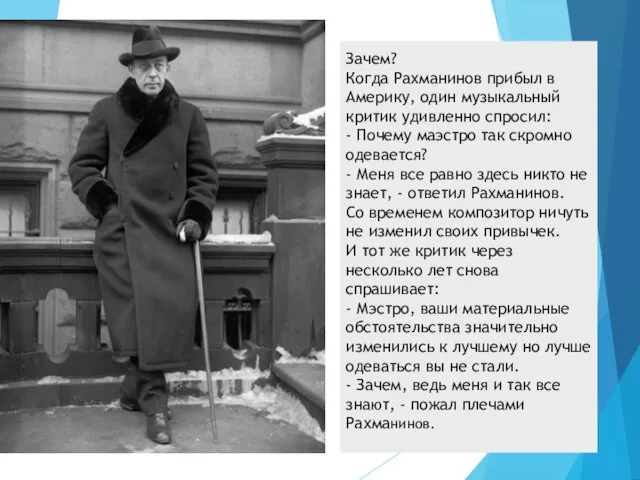 Зачем?
Когда Рахманинов прибыл в Америку, один музыкальный критик удивленно спросил:
- Почему маэстро так скромно одевается?
- Меня все равно здесь никто не знает, - ответил Рахманинов.
Со временем композитор ничуть не изменил своих привычек.
И тот же критик через несколько лет снова спрашивает:
- Мэстро, ваши материальные обстоятельства значительно изменились к лучшему но лучше одеваться вы не стали.
- Зачем, ведь меня и так все знают, - пожал плечами Рахманинов.